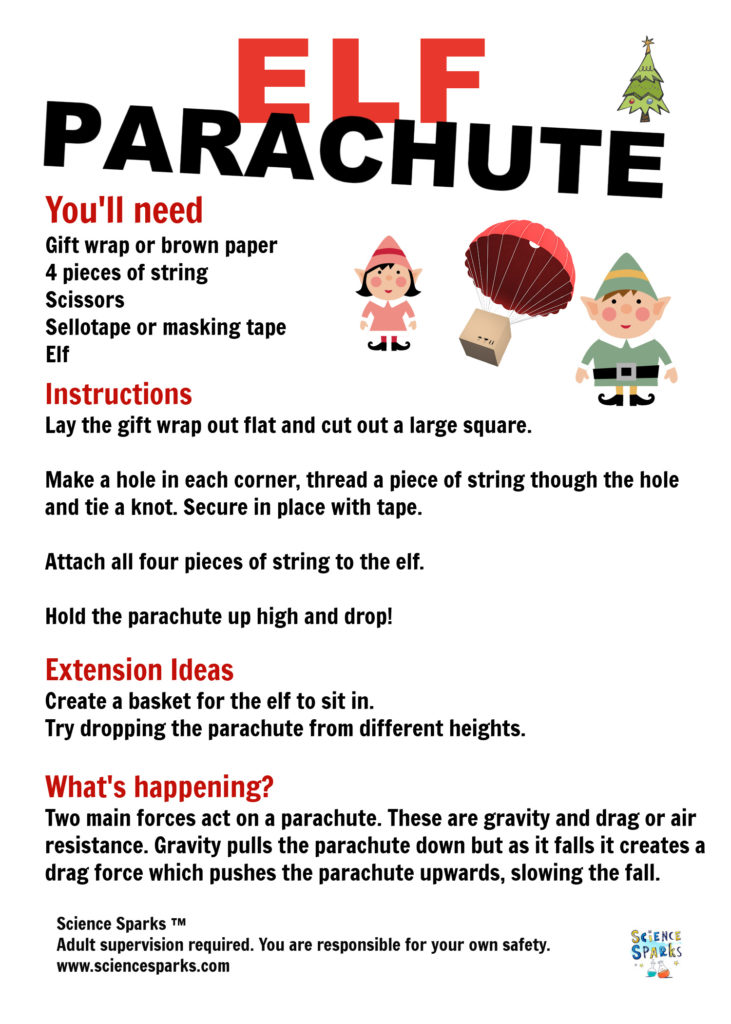 ELF PARACHUTE

You'll need
Gift wrap or brown paper
4 pieces of string
Scissors
Sellotape or masking tape
Elf

Instructions
Lay the gift wrap out flat and cut out a large square.

Make a hole in each corner, thread a piece of string though the hole and tie a knot. Secure in place with tape.

Attach all four pieces of string to the elf.

Hold the parachute up high and drop!

Extension Ideas
Create a basket for the elf to sit in.
Try dropping the parachute from different heights.

What's happening?
Two main forces act on a parachute. These are gravity and drag or air resistance. Gravity pulls the parachute down but as it falls it creates a drag force which pushes the parachute upwards, slowing the fall.

Science Sparks ™
Adult supervision required. You are responsible for your own safety.
www.sciencesparks.com

SCIENCE SPARKS